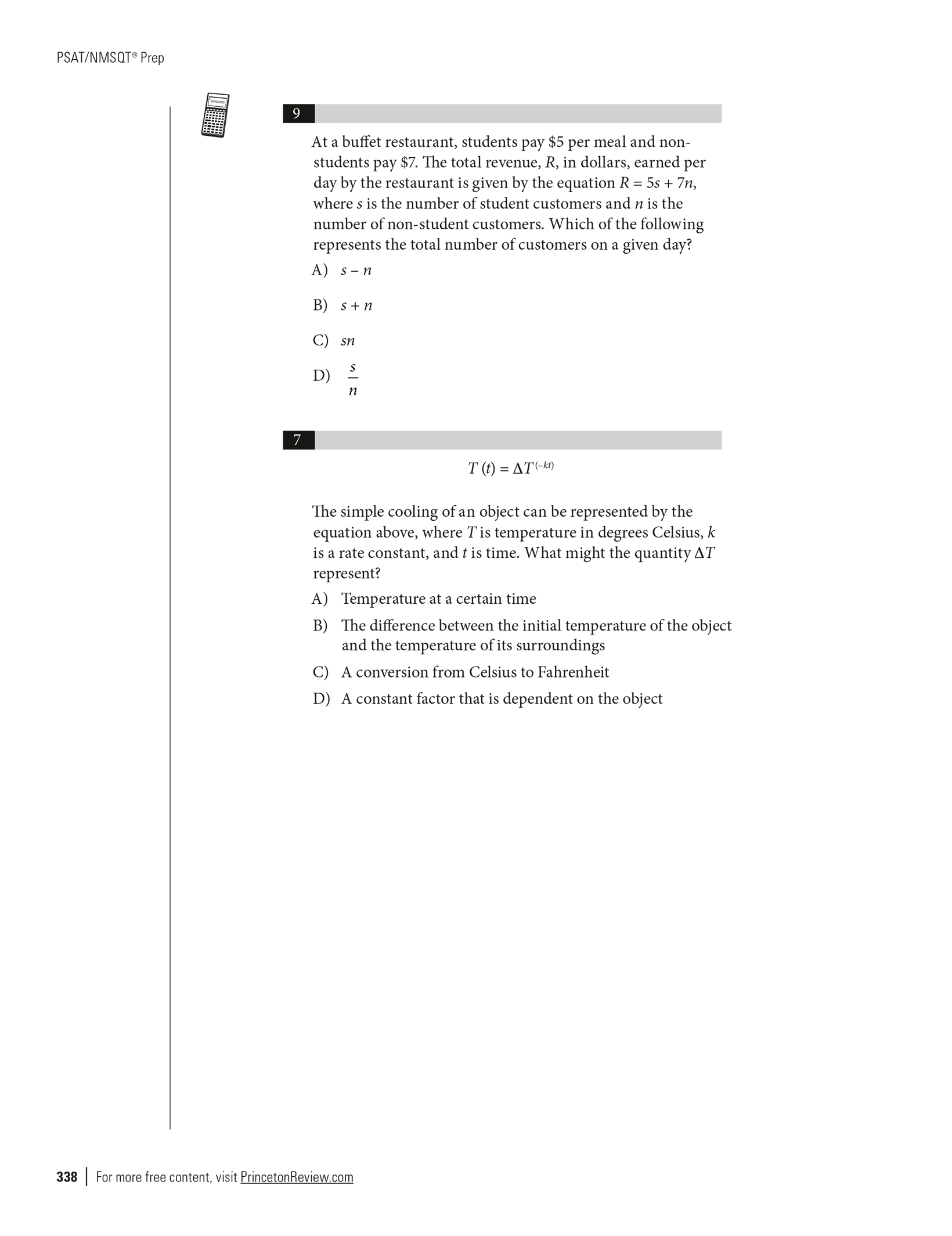 PSAT/NMSQT® Prep

9

At a buffet restaurant, students pay \$5 per meal and non-students pay \$7. The total revenue, $R$, in dollars, earned per day by the restaurant is given by the equation $R = 5s + 7n$, where $s$ is the number of student customers and $n$ is the number of non-student customers. Which of the following represents the total number of customers on a given day?

A) $s - n$

B) $s + n$

C) $sn$

D) $\frac{s}{n}$

7

$T(t) = \Delta T^{(-kt)}$

The simple cooling of an object can be represented by the equation above, where $T$ is temperature in degrees Celsius, $k$ is a rate constant, and $t$ is time. What might the quantity $\Delta T$ represent?

A) Temperature at a certain time

B) The difference between the initial temperature of the object and the temperature of its surroundings

C) A conversion from Celsius to Fahrenheit

D) A constant factor that is dependent on the object

338 | For more free content, visit PrincetonReview.com